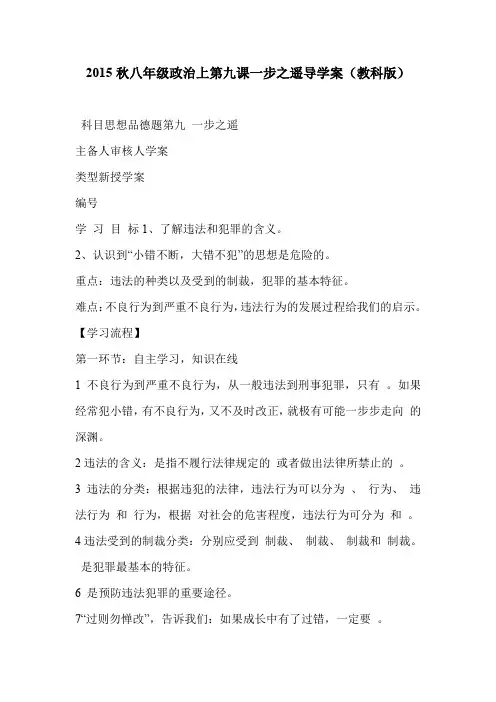 2015 秋八年级政治上第九课一步之遥导学案（教科版）

科目思想品德题第九 一步之遥

主备人审核人学案

类型新授学案

编号

学 习 目 标 1、了解违法和犯罪的含义。

2、认识到“小错不断，大错不犯”的思想是危险的。

重点：违法的种类以及受到的制裁，犯罪的基本特征。

难点：不良行为到严重不良行为，违法行为的发展过程给我们的启示。

【学习流程】

第一环节：自主学习，知识在线

1 不良行为到严重不良行为，从一般违法到刑事犯罪，只有 。如果经常犯小错，有不良行为，又不及时改正，就极有可能一步步走向 的深渊。

2 违法的含义：是指不履行法律规定的 或者做出法律所禁止的 。

3 违法的分类：根据违犯的法律，违法行为可以分为 、 行为、 违法行为 和 行为，根据 对社会的危害程度，违法行为可分为 和 。

4 违法受到的制裁分类：分别应受到 制裁、 制裁、 制裁和 制裁。

是犯罪最基本的特征。

6 是预防违法犯罪的重要途径。

7“过则勿惮改”，告诉我们：如果成长中有了过错，一定要 。